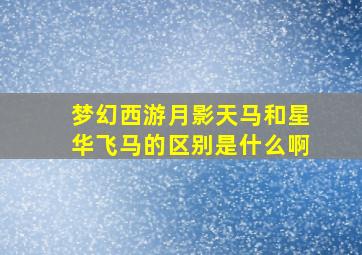 梦幻西游月影天马和星华飞马的区别是什么啊